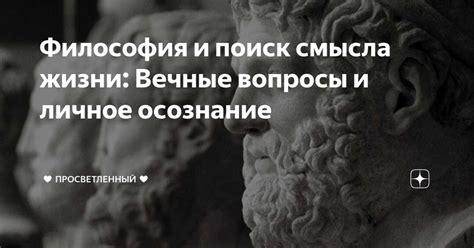 Философия и поиск смысла жизни: Вечные вопросы и личное осознание

❤ ПРОСВЕТЛЕННЫЙ ❤